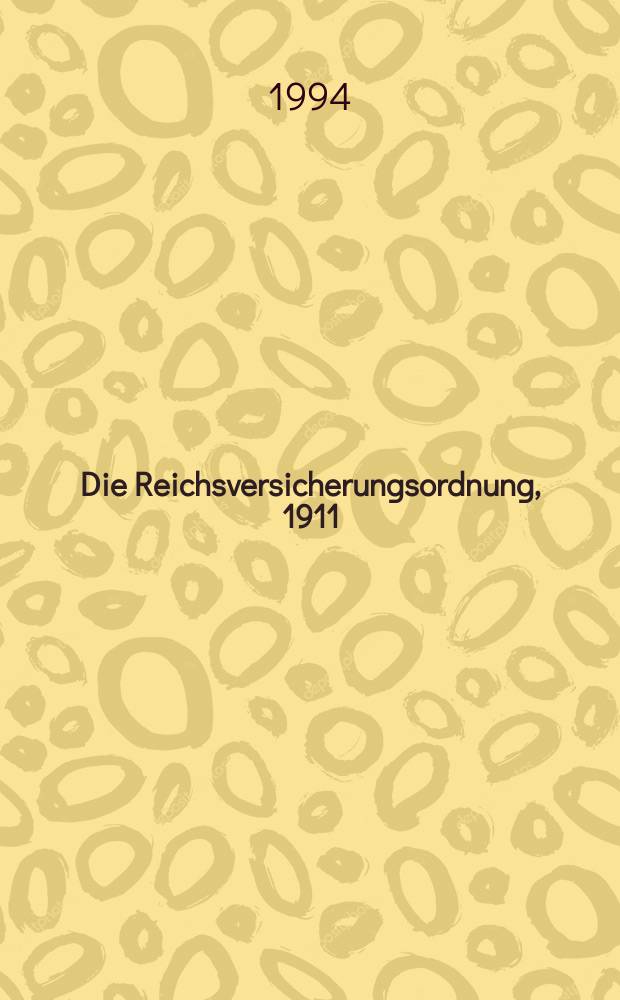 1994

Die Reichsversicherungsordnung, 1911